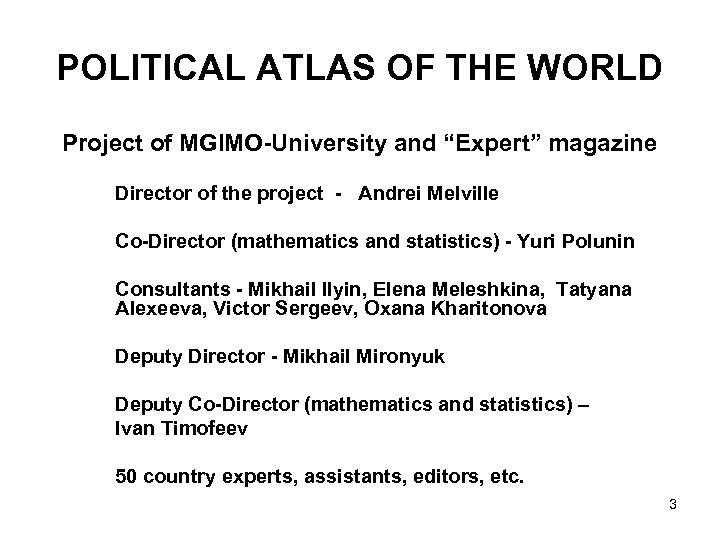 POLITICAL ATLAS OF THE WORLD

Project of MGIMO-University and “Expert” magazine

Director of the project - Andrei Melville

Co-Director (mathematics and statistics) - Yuri Polunin

Consultants - Mikhail Ilyin, Elena Meleshkina, Tatyana Alexeeva, Victor Sergeev, Oxana Kharitonova

Deputy Director - Mikhail Mironyuk

Deputy Co-Director (mathematics and statistics) – Ivan Timofeev

50 country experts, assistants, editors, etc.

3